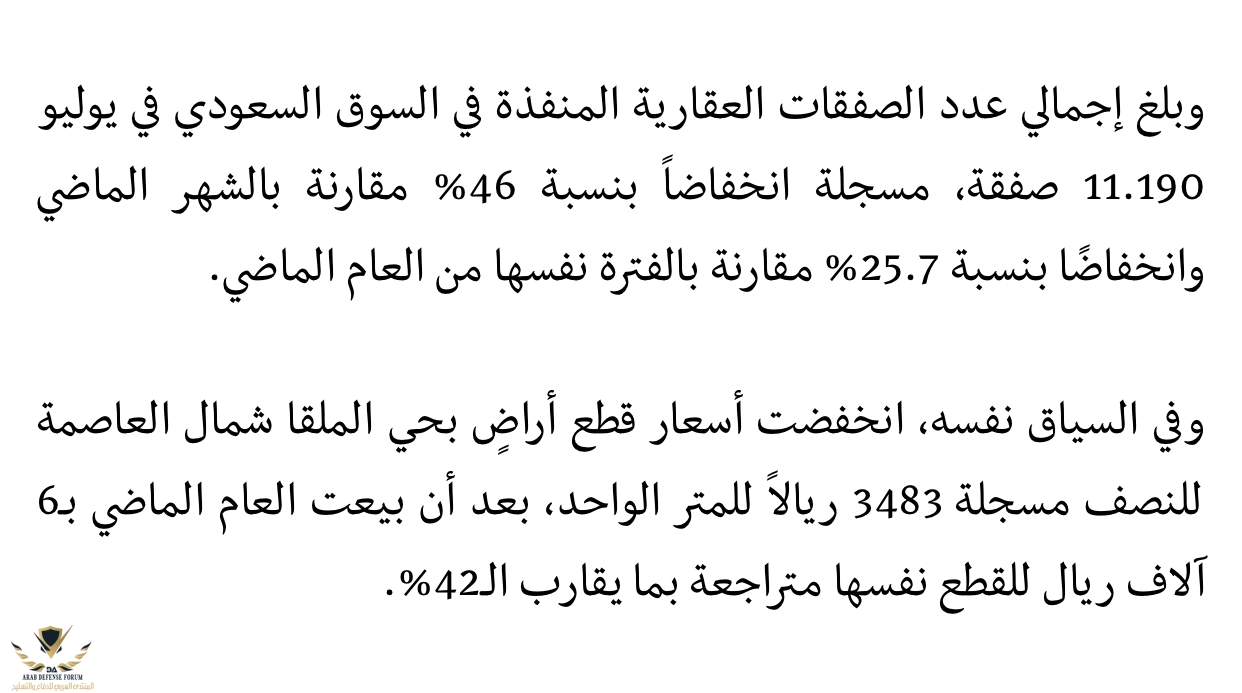 وبلغ إجمالي عدد الصفقات العقارية المنفذة في السوق السعودي في يوليو 11.190 صفقة، مسجلة انخفاضاً بنسبة 46% مقارنة بالشهر الماضي وانخفاضًا بنسبة 25.7% مقارنة بالفترة نفسها من العام الماضي.

وفي السياق نفسه، انخفضت أسعار قطع أراضٍ بحي الملقا شمال العاصمة للنصف مسجلة 3483 ريالاً للمتر الواحد، بعد أن بيعت العام الماضي بـ6 آلاف ريال للقطع نفسها متراجعة بما يقارب الـ42%.

ARAB DEFENSE FORUM
المنتدى العربي للدفاع والتسليح